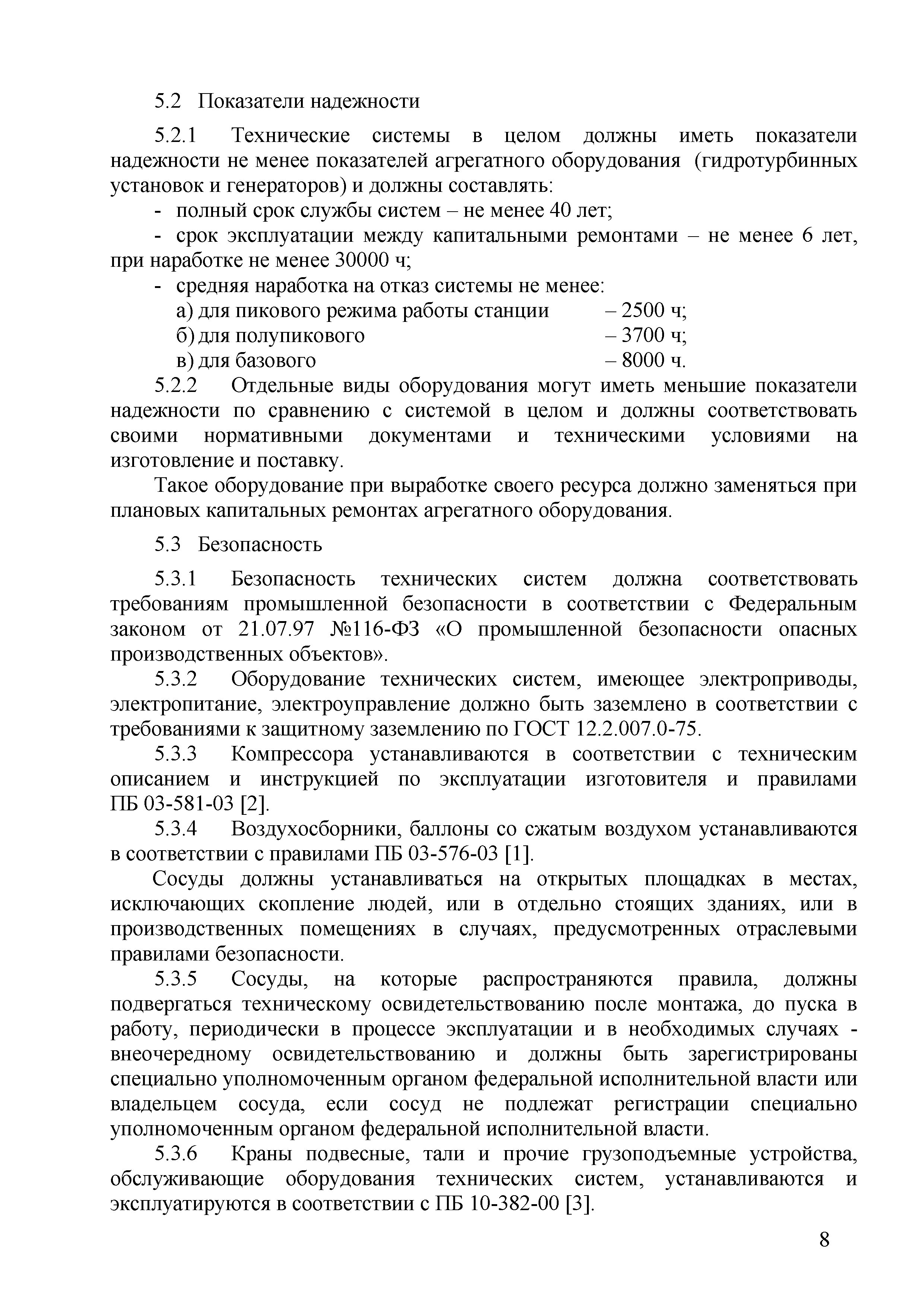 5.2 Показатели надежности

5.2.1 Технические системы в целом должны иметь показатели надежности не менее показателей агрегатного оборудования (гидротурбинных установок и генераторов) и должны составлять:

- полный срок службы систем – не менее 40 лет;
- срок эксплуатации между капитальными ремонтами – не менее 6 лет, при наработке не менее 30000 ч;
- средняя наработка на отказ системы не менее:
а) для пикового режима работы станции – 2500 ч;
б) для полупикового – 3700 ч;
в) для базового – 8000 ч.

5.2.2 Отдельные виды оборудования могут иметь меньшие показатели надежности по сравнению с системой в целом и должны соответствовать своими нормативными документами и техническими условиями на изготовление и поставку.

Такое оборудование при выработке своего ресурса должно заменяться при плановых капитальных ремонтах агрегатного оборудования.

5.3 Безопасность

5.3.1 Безопасность технических систем должна соответствовать требованиям промышленной безопасности в соответствии с Федеральным законом от 21.07.97 №116-ФЗ «О промышленной безопасности опасных производственных объектов».

5.3.2 Оборудование технических систем, имеющее электроприводы, электропитание, электроуправление должно быть заземлено в соответствии с требованиями к защитному заземлению по ГОСТ 12.2.007.0-75.

5.3.3 Компрессора устанавливаются в соответствии с техническим описанием и инструкцией по эксплуатации изготовителя и правилами ПБ 03-581-03 [2].

5.3.4 Воздухосборники, баллоны со сжатым воздухом устанавливаются в соответствии с правилами ПБ 03-576-03 [1].

Сосуды должны устанавливаться на открытых площадках в местах, исключающих скопление людей, или в отдельно стоящих зданиях, или в производственных помещениях в случаях, предусмотренных отраслевыми правилами безопасности.

5.3.5 Сосуды, на которые распространяются правила, должны подвергаться техническому освидетельствованию после монтажа, до пуска в работу, периодически в процессе эксплуатации и в необходимых случаях - внеочередному освидетельствованию и должны быть зарегистрированы специально уполномоченным органом федеральной исполнительной власти или владельцем сосуда, если сосуд не подлежат регистрации специально уполномоченным органом федеральной исполнительной власти.

5.3.6 Краны подвесные, тали и прочие грузоподъемные устройства, обслуживающие оборудования технических систем, устанавливаются и эксплуатируются в соответствии с ПБ 10-382-00 [3].

8